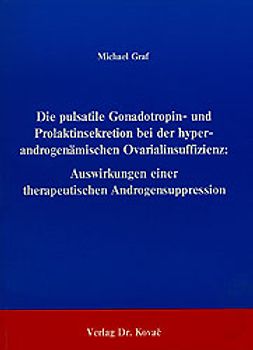 Michael Graf

Die pulsatile Gonadotropin- und Prolaktinsekretion bei der hyperandrogenämischen Ovarialinsuffizienz: Auswirkungen einer therapeutischen Androgensuppression

Verlag Dr. Kovač